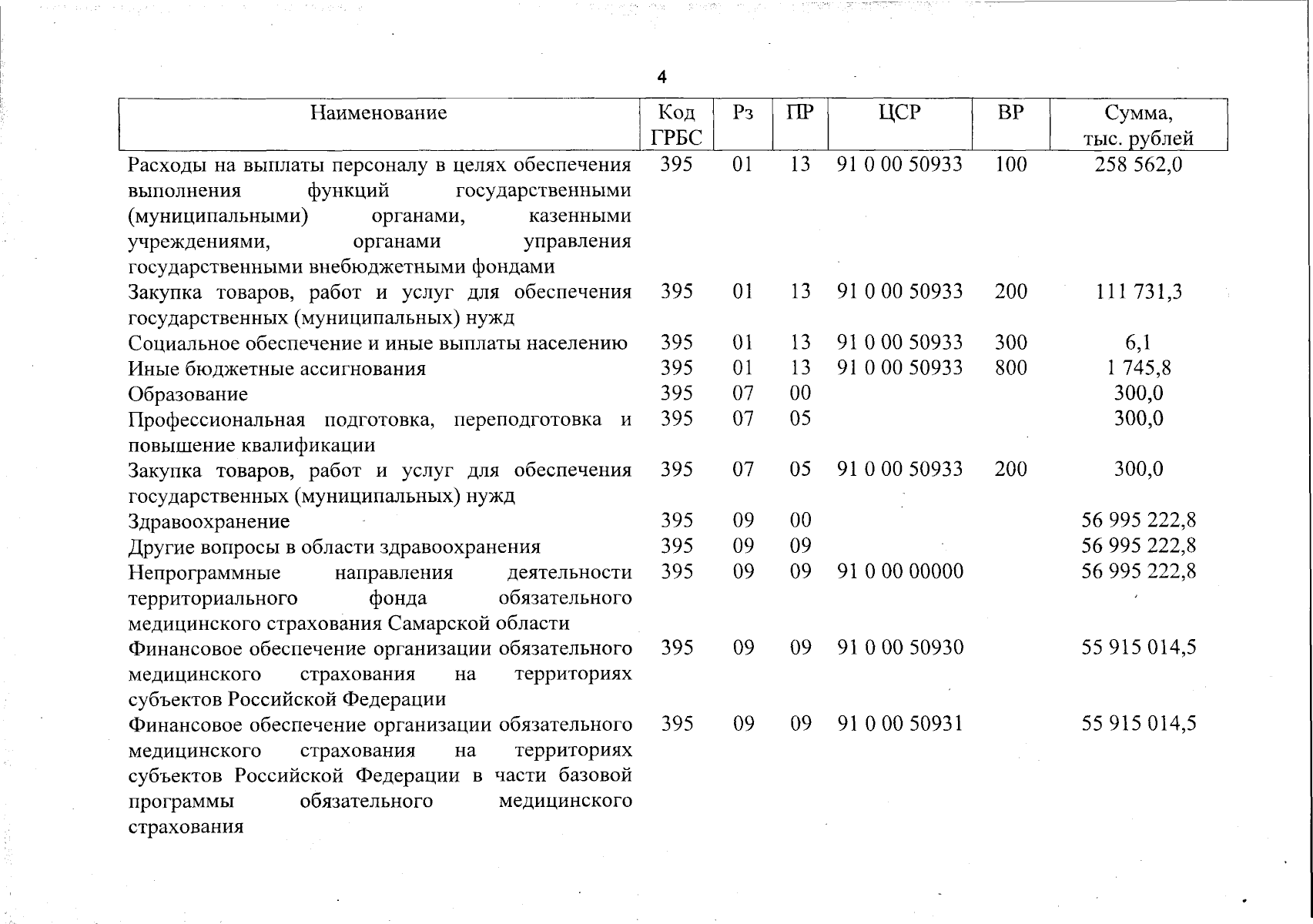 4

| Наименование | Код ГРБС | Рз | ПР | ЦСР | ВР | Сумма, тыс. рублей |
|---|---|---|---|---|---|---|
| Расходы на выплаты персоналу в целях обеспечения выполнения функций государственными (муниципальными) органами, казенными учреждениями, органами управления государственными внебюджетными фондами | 395 | 01 | 13 | 91 0 00 50933 | 100 | 258 562,0 |
| Закупка товаров, работ и услуг для обеспечения государственных (муниципальных) нужд | 395 | 01 | 13 | 91 0 00 50933 | 200 | 111 731,3 |
| Социальное обеспечение и иные выплаты населению | 395 | 01 | 13 | 91 0 00 50933 | 300 | 6,1 |
| Иные бюджетные ассигнования | 395 | 01 | 13 | 91 0 00 50933 | 800 | 1 745,8 |
| Образование | 395 | 07 | 00 | | | 300,0 |
| Профессиональная подготовка, переподготовка и повышение квалификации | 395 | 07 | 05 | | | 300,0 |
| Закупка товаров, работ и услуг для обеспечения государственных (муниципальных) нужд | 395 | 07 | 05 | 91 0 00 50933 | 200 | 300,0 |
| Здравоохранение | 395 | 09 | 00 | | | 56 995 222,8 |
| Другие вопросы в области здравоохранения | 395 | 09 | 09 | | | 56 995 222,8 |
| Непрограммные направления деятельности территориального фонда обязательного медицинского страхования Самарской области | 395 | 09 | 09 | 91 0 00 00000 | | 56 995 222,8 |
| Финансовое обеспечение организации обязательного медицинского страхования на территориях субъектов Российской Федерации | 395 | 09 | 09 | 91 0 00 50930 | | 55 915 014,5 |
| Финансовое обеспечение организации обязательного медицинского страхования на территориях субъектов Российской Федерации в части базовой программы обязательного медицинского страхования | 395 | 09 | 09 | 91 0 00 50931 | | 55 915 014,5 |